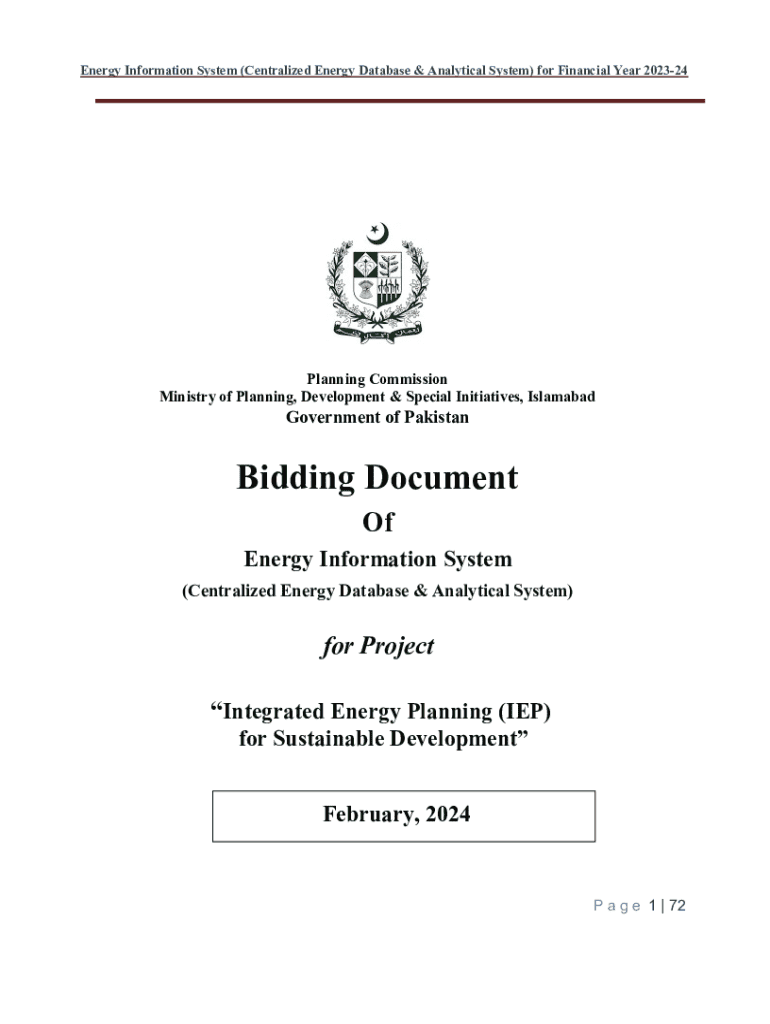 Energy Information System (Centralized Energy Database & Analytical System) for Financial Year 2023-24

Planning Commission
Ministry of Planning, Development & Special Initiatives, Islamabad
Government of Pakistan

Bidding Document

Of

Energy Information System

(Centralized Energy Database & Analytical System)

for Project

“Integrated Energy Planning (IEP) for Sustainable Development”

February, 2024

Page 1 | 72